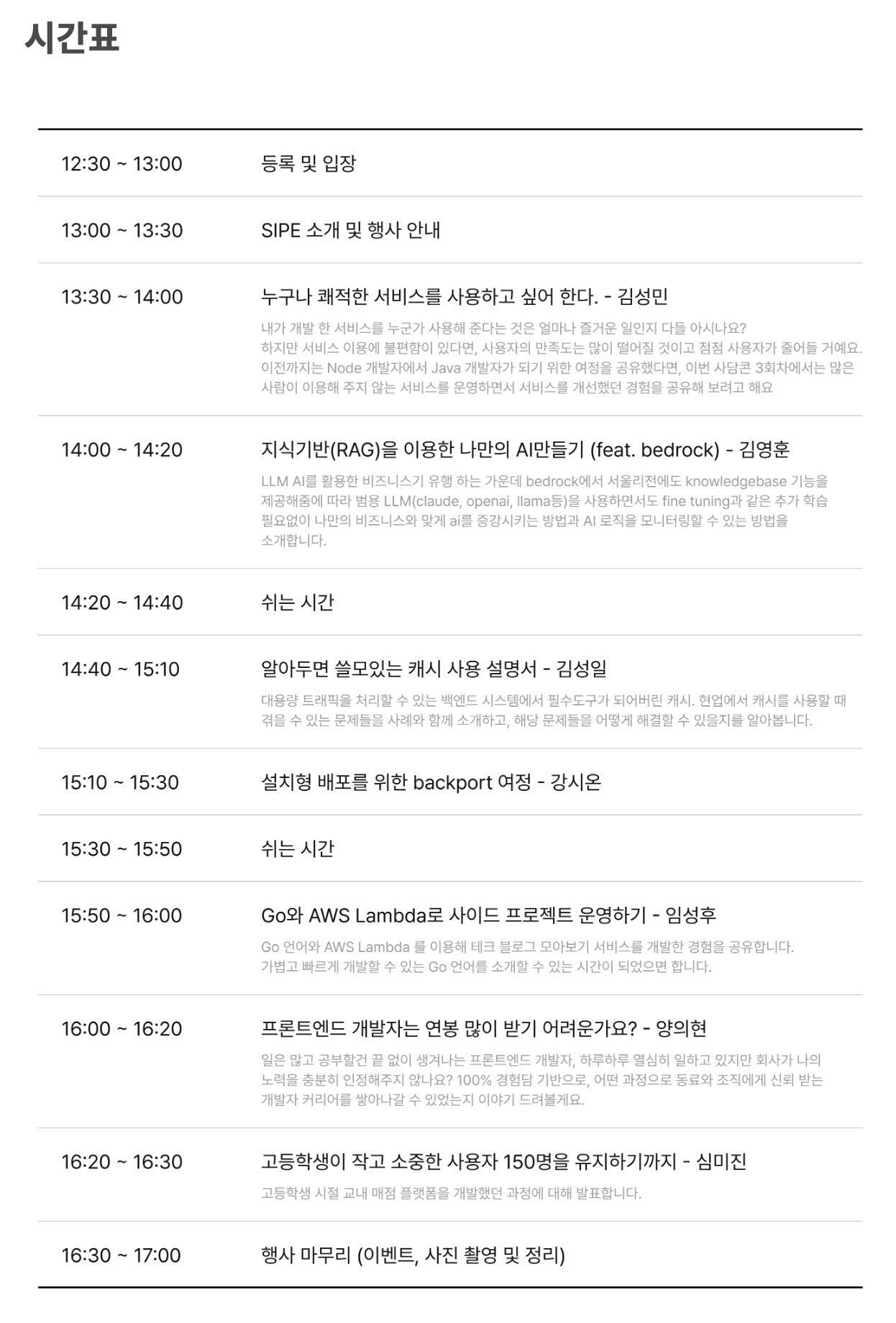 시간표

12:30 ~ 13:00
등록 및 입장

13:00 ~ 13:30
SIPE 소개 및 행사 안내

13:30 ~ 14:00
누구나 쾌적한 서비스를 사용하고 싶어 한다. - 김성민

내가 개발 한 서비스를 누군가 사용해 준다는 것은 얼마나 즐거운 일인지 다들 아시나요? 하지만 서비스 이용에 불편함이 있다면, 사용자의 만족도는 많이 떨어질 것이고 점점 사용자가 줄어들 거예요. 이전까지는 Node 개발자에서 Java 개발자가 되기 위한 여정을 공유했다면, 이번 사담콘 3회차에서는 많은 사람이 이용해 주지 않는 서비스를 운영하면서 서비스를 개선했던 경험을 공유해 보려고 해요

14:00 ~ 14:20
지식기반(RAG)을 이용한 나만의 AI만들기 (feat. bedrock) - 김영훈

LLM AI를 활용한 비즈니스기 유행 하는 가운데 bedrock에서 서울리전에도 knowledgebase 기능을 제공해줌에 따라 범용 LLM(claude, openai, llama등)을 사용하면서도 fine tuning과 같은 추가 학습 필요없이 나만의 비즈니스와 맞게 ai를 증강시키는 방법과 AI 로직을 모니터링할 수 있는 방법을 소개합니다.

14:20 ~ 14:40
쉬는 시간

14:40 ~ 15:10
알아두면 쓸모있는 캐시 사용 설명서 - 김성일

대용량 트래픽을 처리할 수 있는 백엔드 시스템에서 필수도구가 되어버린 캐시. 현업에서 캐시를 사용할 때 겪을 수 있는 문제들을 사례와 함께 소개하고, 해당 문제들을 어떻게 해결할 수 있을지를 알아봅니다.

15:10 ~ 15:30
설치형 배포를 위한 backport 여정 - 강시온

15:30 ~ 15:50
쉬는 시간

15:50 ~ 16:00
Go와 AWS Lambda로 사이드 프로젝트 운영하기 - 임성후

Go 언어와 AWS Lambda 를 이용해 테크 블로그 모아보기 서비스를 개발한 경험을 공유합니다. 가볍고 빠르게 개발할 수 있는 Go 언어를 소개할 수 있는 시간이 되었으면 합니다.

16:00 ~ 16:20
프론트엔드 개발자는 연봉 많이 받기 어려운가요? - 양의현

일은 많고 공부할건 끝 없이 생겨나는 프론트엔드 개발자, 하루하루 열심히 일하고 있지만 회사가 나의 노력을 충분히 인정해주지 않나요? 100% 경험담 기반으로, 어떤 과정으로 동료와 조직에게 신뢰 받는 개발자 커리어를 쌓아나갈 수 있었는지 이야기 드려볼게요.

16:20 ~ 16:30
고등학생이 작고 소중한 사용자 150명을 유지하기까지 - 심미진

고등학생 시절 교내 매점 플랫폼을 개발했던 과정에 대해 발표합니다.

16:30 ~ 17:00
행사 마무리 (이벤트, 사진 촬영 및 정리)